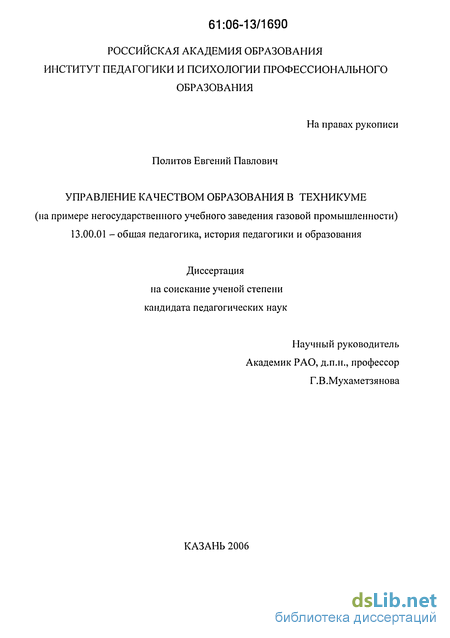 61:06-13/1690

РОССИЙСКАЯ АКАДЕМИЯ ОБРАЗОВАНИЯ
ИНСТИТУТ ПЕДАГОГИКИ И ПСИХОЛОГИИ ПРОФЕССИОНАЛЬНОГО ОБРАЗОВАНИЯ

На правах рукописи

Политов Евгений Павлович

УПРАВЛЕНИЕ КАЧЕСТВОМ ОБРАЗОВАНИЯ В ТЕХНИКУМЕ
(на примере негосударственного учебного заведения газовой промышленности)
13.00.01 – общая педагогика, история педагогики и образования

Диссертация
на соискание ученой степени
кандидата педагогических наук

Научный руководитель
Академик РАО, д.п.н., профессор
Г.В.Мухаметзянова

КАЗАНЬ 2006

dsLib.net
библиотека диссертаций